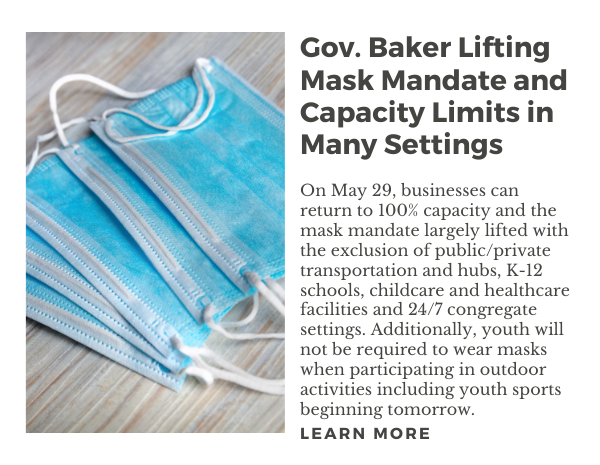 Gov. Baker Lifting Mask Mandate and Capacity Limits in Many Settings

On May 29, businesses can return to 100% capacity and the mask mandate largely lifted with the exclusion of public/private transportation and hubs, K-12 schools, childcare and healthcare facilities and 24/7 congregate settings. Additionally, youth will not be required to wear masks when participating in outdoor activities including youth sports beginning tomorrow.

LEARN MORE